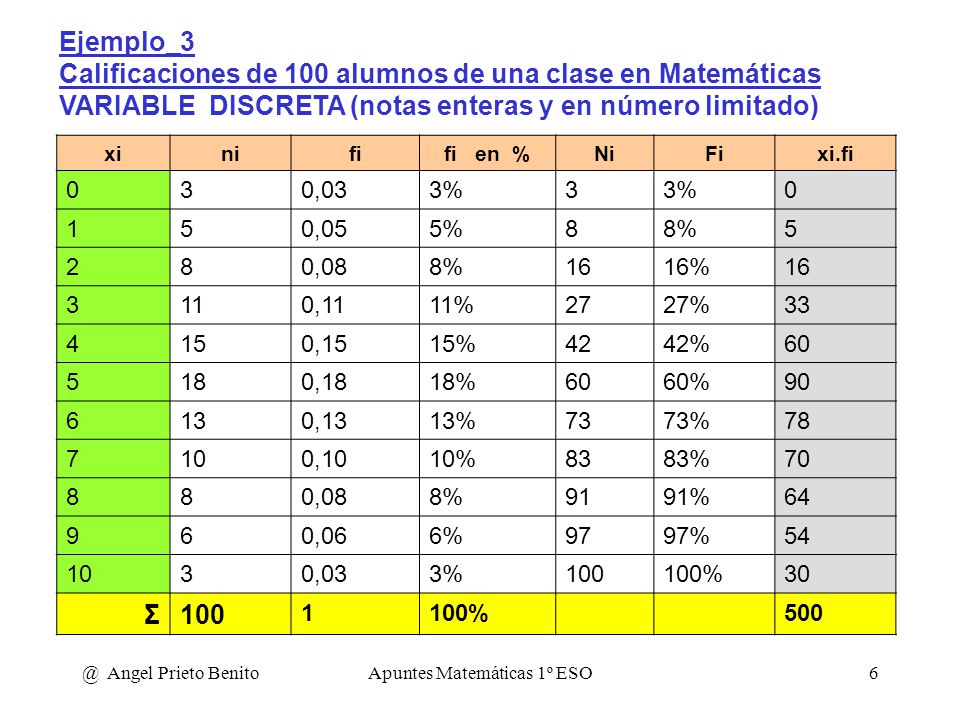 Ejemplo_3
Calificaciones de 100 alumnos de una clase en Matemáticas
VARIABLE DISCRETA (notas enteras y en número limitado)

| xi | ni | fi | fi en % | Ni | Fi | xi.fi |
|---|---|---|---|---|---|---|
| 0 | 3 | 0,03 | 3% | 3 | 3% | 0 |
| 1 | 5 | 0,05 | 5% | 8 | 8% | 5 |
| 2 | 8 | 0,08 | 8% | 16 | 16% | 16 |
| 3 | 11 | 0,11 | 11% | 27 | 27% | 33 |
| 4 | 15 | 0,15 | 15% | 42 | 42% | 60 |
| 5 | 18 | 0,18 | 18% | 60 | 60% | 90 |
| 6 | 13 | 0,13 | 13% | 73 | 73% | 78 |
| 7 | 10 | 0,10 | 10% | 83 | 83% | 70 |
| 8 | 8 | 0,08 | 8% | 91 | 91% | 64 |
| 9 | 6 | 0,06 | 6% | 97 | 97% | 54 |
| 10 | 3 | 0,03 | 3% | 100 | 100% | 30 |
| Σ | 100 | 1 | 100% | | | 500 |

@ Angel Prieto Benito Apuntes Matemáticas 1º ESO 6